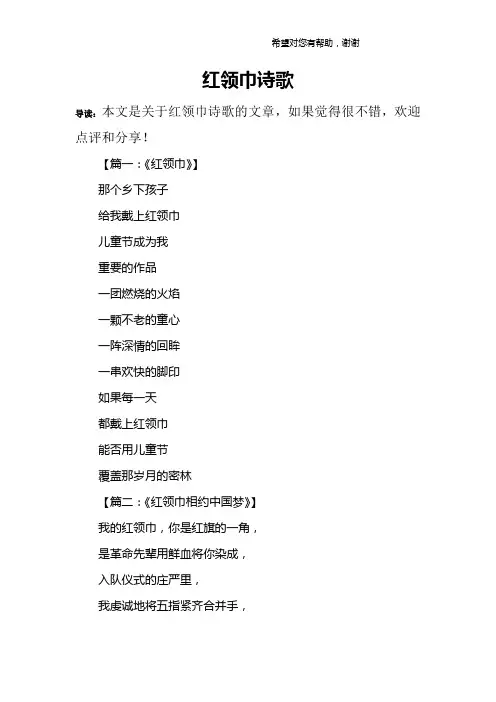 希望对您有帮助，谢谢

红领巾诗歌

导读：本文是关于红领巾诗歌的文章，如果觉得很不错，欢迎点评和分享！

【篇一：《红领巾》】

那个乡下孩子

给我戴上红领巾

儿童节成为我

重要的作品

一团燃烧的火焰

一颗不老的童心

一阵深情的回眸

一串欢快的脚印

如果每一天

都戴上红领巾

能否用儿童节

覆盖那岁月的密林

【篇二：《红领巾相约中国梦》】

我的红领巾，你是红旗的一角，

是革命先辈用鲜血将你染成，

入队仪式的庄严里，

我虔诚地将五指紧齐合并手，